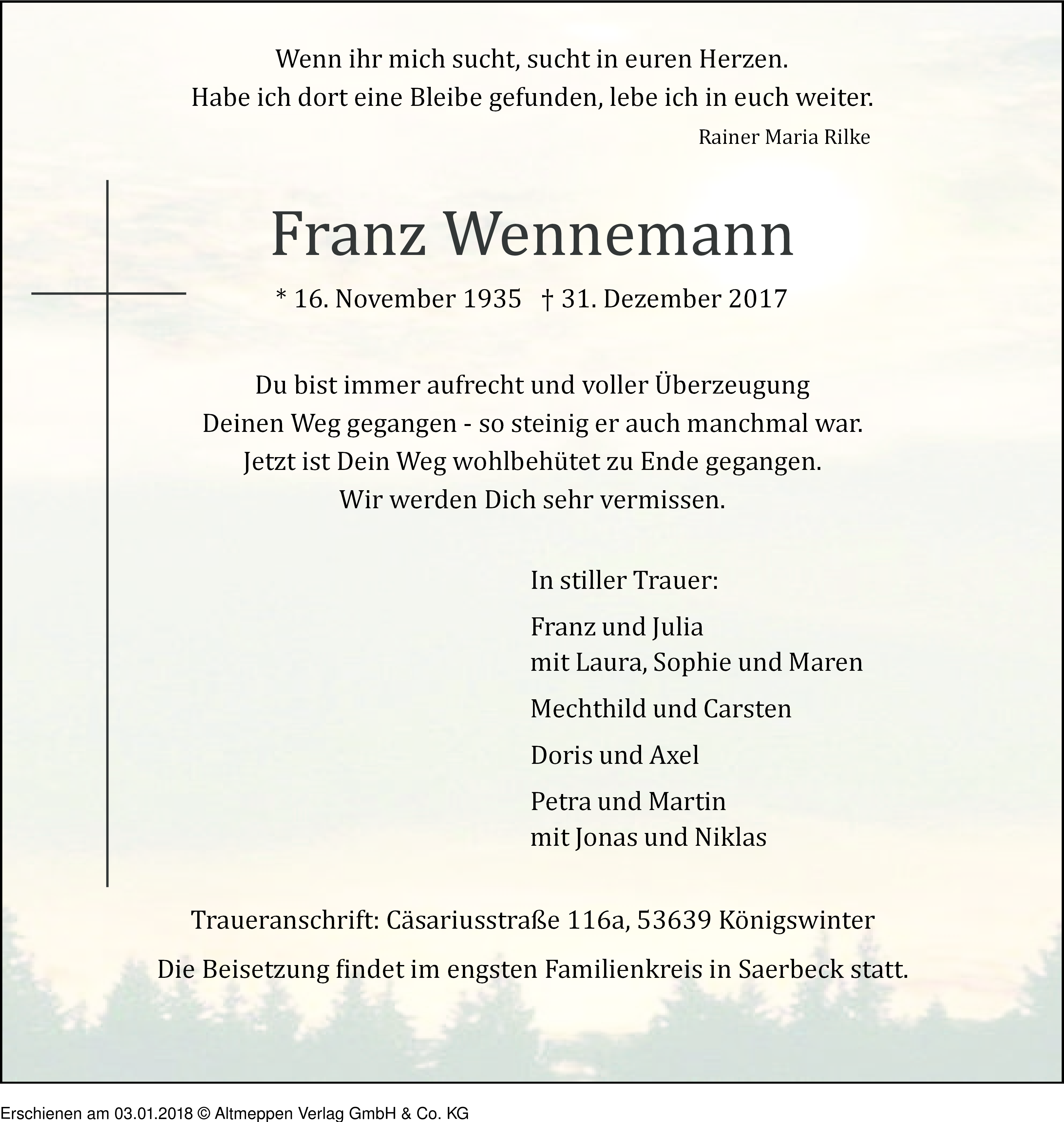 Wenn ihr mich sucht, sucht in euren Herzen.
Habe ich dort eine Bleibe gefunden, lebe ich in euch weiter.

Rainer Maria Rilke

Franz Wennemann

* 16. November 1935 † 31. Dezember 2017

Du bist immer aufrecht und voller Überzeugung
Deinen Weg gegangen - so steinig er auch manchmal war.
Jetzt ist Dein Weg wohlbehütet zu Ende gegangen.
Wir werden Dich sehr vermissen.

In stiller Trauer:

Franz und Julia
mit Laura, Sophie und Maren

Mechthild und Carsten

Doris und Axel

Petra und Martin
mit Jonas und Niklas

Traueranschrift: Cäsariusstraße 116a, 53639 Königswinter

Die Beisetzung findet im engsten Familienkreis in Saerbeck statt.

Erschienen am 03.01.2018 © Altmeppen Verlag GmbH & Co. KG